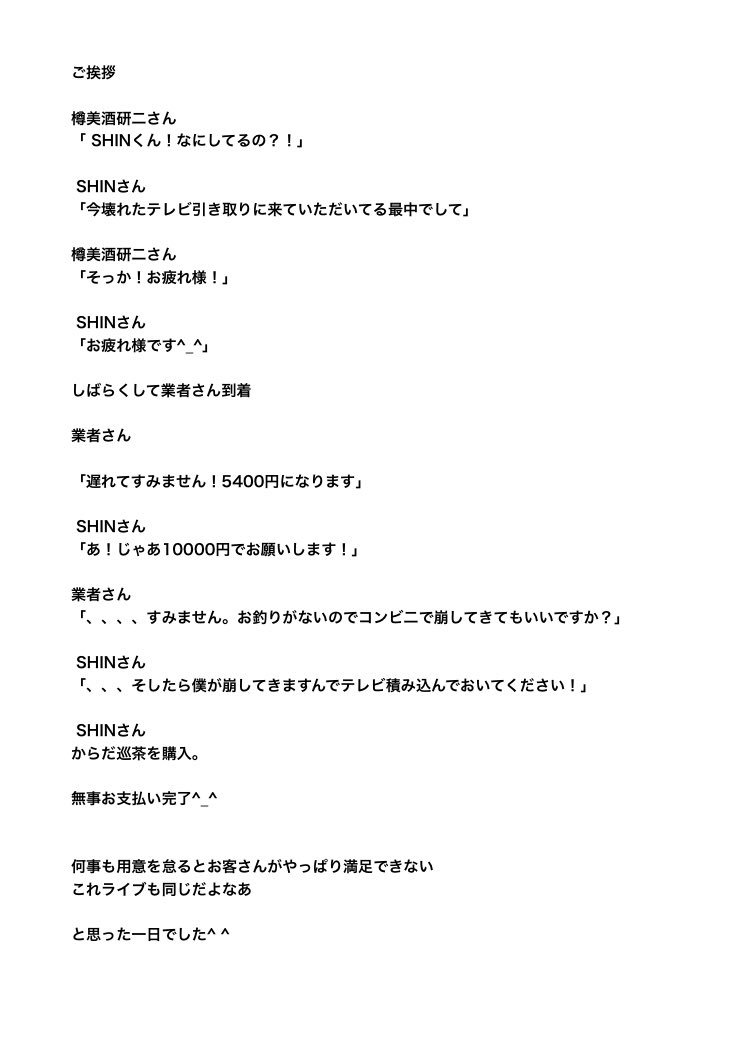 ご挨拶

樽美酒研二さん
「 SHINくん！なにしてるの？！」

SHINさん
「今壊れたテレビ引き取りに来ていただいてる最中でして」

樽美酒研二さん
「そっか！お疲れ様！」

SHINさん
「お疲れ様です^_^」

しばらくして業者さん到着

業者さん

「遅れてすみません！5400円になります」

SHINさん
「あ！じゃあ10000円でお願いします！」

業者さん
「、、、、すみません。お釣りがないのでコンビニで崩してきてもいいですか？」

SHINさん
「、、、そしたら僕が崩してきますんでテレビ積み込んでおいてください！」

SHINさん
からだ巡茶を購入。

無事お支払い完了^_^

何事も用意を怠るとお客さんがやっぱり満足できない
これライブも同じだよなあ

と思った一日でした^ ^